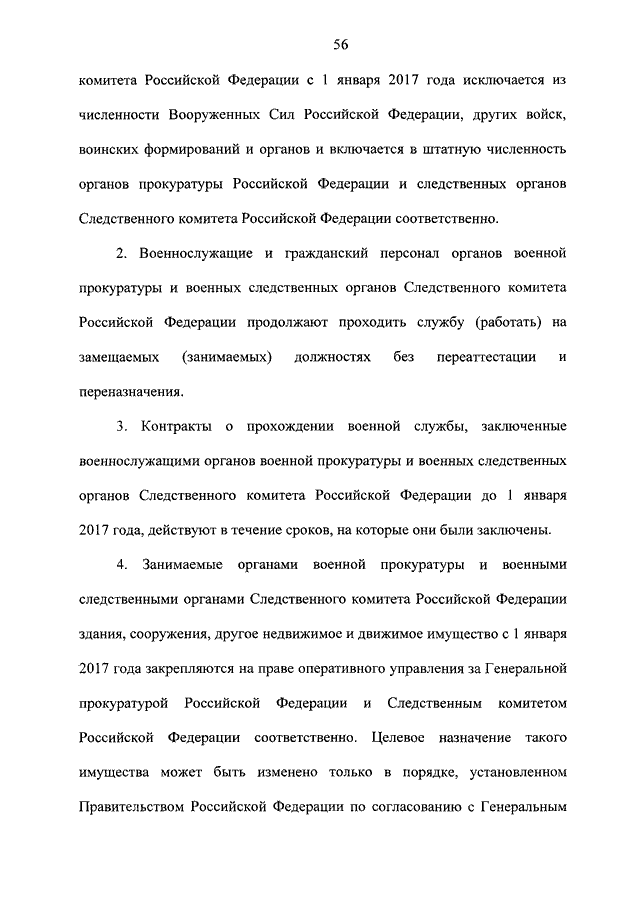 56

комитета Российской Федерации с 1 января 2017 года исключается из численности Вооруженных Сил Российской Федерации, других войск, воинских формирований и органов и включается в штатную численность органов прокуратуры Российской Федерации и следственных органов Следственного комитета Российской Федерации соответственно.

2. Военнослужащие и гражданский персонал органов военной прокуратуры и военных следственных органов Следственного комитета Российской Федерации продолжают проходить службу (работать) на замещаемых (занимаемых) должностях без переаттестации и переназначения.

3. Контракты о прохождении военной службы, заключенные военнослужащими органов военной прокуратуры и военных следственных органов Следственного комитета Российской Федерации до 1 января 2017 года, действуют в течение сроков, на которые они были заключены.

4. Занимаемые органами военной прокуратуры и военными следственными органами Следственного комитета Российской Федерации здания, сооружения, другое недвижимое и движимое имущество с 1 января 2017 года закрепляются на праве оперативного управления за Генеральной прокуратурой Российской Федерации и Следственным комитетом Российской Федерации соответственно. Целевое назначение такого имущества может быть изменено только в порядке, установленном Правительством Российской Федерации по согласованию с Генеральным